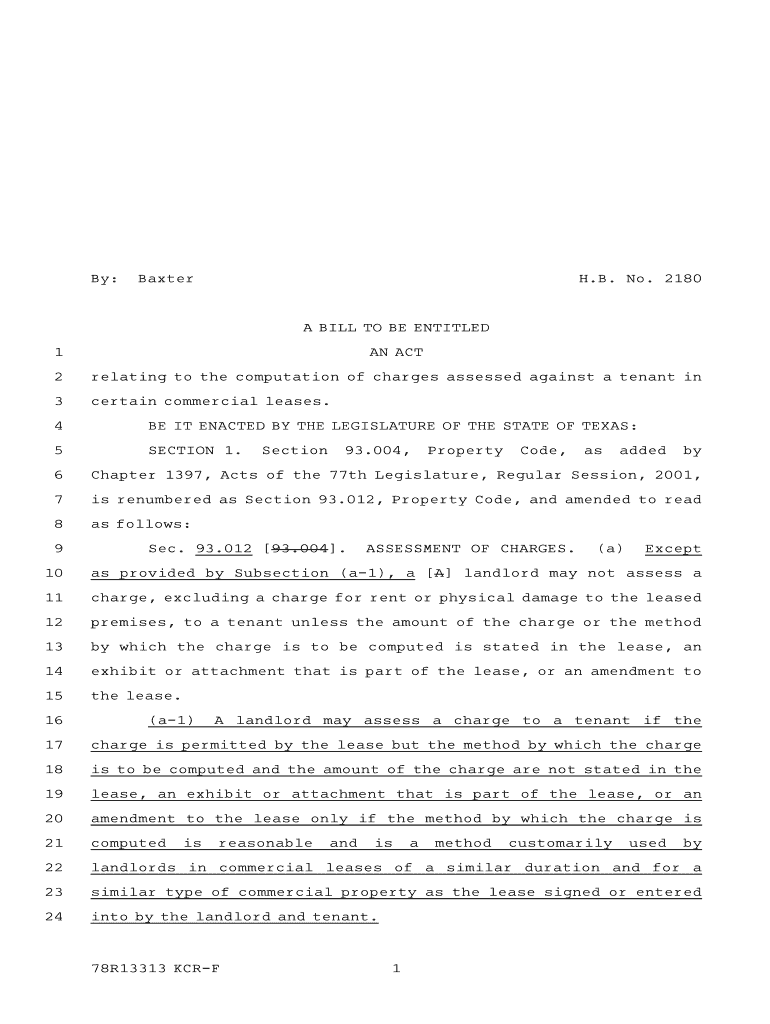 By: Baxter H.B. No. 2180

A BILL TO BE ENTITLED

1 AN ACT

2 relating to the computation of charges assessed against a tenant in

3 certain commercial leases.

4 BE IT ENACTED BY THE LEGISLATURE OF THE STATE OF TEXAS:

5 SECTION 1. Section 93.004, Property Code, as added by

6 Chapter 1397, Acts of the 77th Legislature, Regular Session, 2001,

7 is renumbered as Section 93.012, Property Code, and amended to read

8 as follows:

9 Sec. 93.012 [93.004]. ASSESSMENT OF CHARGES. (a) Except

10 as provided by Subsection (a-1), a [A] landlord may not assess a

11 charge, excluding a charge for rent or physical damage to the leased

12 premises, to a tenant unless the amount of the charge or the method

13 by which the charge is to be computed is stated in the lease, an

14 exhibit or attachment that is part of the lease, or an amendment to

15 the lease.

16 (a-1) A landlord may assess a charge to a tenant if the

17 charge is permitted by the lease but the method by which the charge

18 is to be computed and the amount of the charge are not stated in the

19 lease, an exhibit or attachment that is part of the lease, or an

20 amendment to the lease only if the method by which the charge is

21 computed is reasonable and is a method customarily used by

22 landlords in commercial leases of a similar duration and for a

23 similar type of commercial property as the lease signed or entered

24 into by the landlord and tenant.

78R13313 KCR-F 1